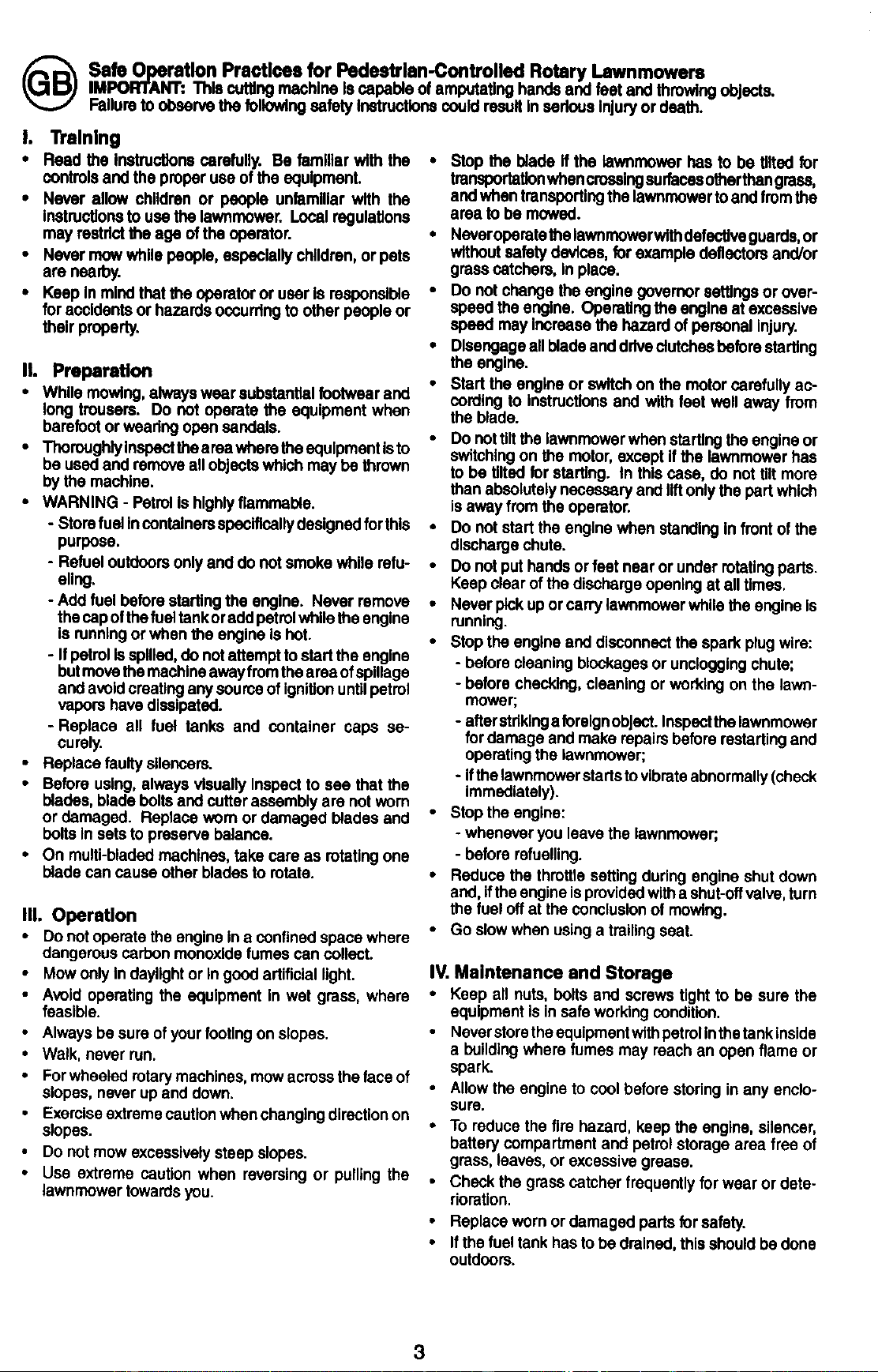 GB

Safe Operation Practices for Pedestrian-Controlled Rotary Lawnmowers
IMPORTANT: This cutting machine is capable of amputating hands and feet and throwing objects. Failure to observe the following safety instructions could result in serious injury or death.

I. Training

• Read the instructions carefully. Be familiar with the controls and the proper use of the equipment.
• Never allow children or people unfamiliar with the instructions to use the lawnmower. Local regulations may restrict the age of the operator.
• Never mow while people, especially children, or pets are nearby.
• Keep in mind that the operator or user is responsible for accidents or hazards occurring to other people or their property.

II. Preparation

• While mowing, always wear substantial footwear and long trousers. Do not operate the equipment when barefoot or wearing open sandals.
• Thoroughly inspect the area where the equipment is to be used and remove all objects which may be thrown by the machine.
• WARNING - Petrol is highly flammable.
- Store fuel in containers specifically designed for this purpose.
- Refuel outdoors only and do not smoke while refueling.
- Add fuel before starting the engine. Never remove the cap of the fuel tank or add petrol while the engine is running or when the engine is hot.
- If petrol is spilled, do not attempt to start the engine but move the machine away from the area of spillage and avoid creating any source of ignition until petrol vapors have dissipated.
- Replace all fuel tanks and container caps securely.
• Replace faulty silencers.
• Before using, always visually inspect to see that the blades, blade bolts and cutter assembly are not worn or damaged. Replace worn or damaged blades and bolts in sets to preserve balance.
• On multi-bladed machines, take care as rotating one blade can cause other blades to rotate.

III. Operation

• Do not operate the engine in a confined space where dangerous carbon monoxide fumes can collect.
• Mow only in daylight or in good artificial light.
• Avoid operating the equipment in wet grass, where feasible.
• Always be sure of your footing on slopes.
• Walk, never run.
• For wheeled rotary machines, mow across the face of slopes, never up and down.
• Exercise extreme caution when changing direction on slopes.
• Do not mow excessively steep slopes.
• Use extreme caution when reversing or pulling the lawnmower towards you.
• Stop the blade if the lawnmower has to be tilted for transportation when crossing surfaces other than grass, and when transporting the lawnmower to and from the area to be mowed.
• Never operate the lawnmower with defective guards, or without safety devices, for example deflectors and/or grass catchers, in place.
• Do not change the engine governor settings or overspeed the engine. Operating the engine at excessive speed may increase the hazard of personal injury.
• Disengage all blade and drive clutches before starting the engine.
• Start the engine or switch on the motor carefully according to instructions and with feet well away from the blade.
• Do not tilt the lawnmower when starting the engine or switching on the motor, except if the lawnmower has to be tilted for starting. In this case, do not tilt more than absolutely necessary and lift only the part which is away from the operator.
• Do not start the engine when standing in front of the discharge chute.
• Do not put hands or feet near or under rotating parts. Keep clear of the discharge opening at all times.
• Never pick up or carry lawnmower while the engine is running.
• Stop the engine and disconnect the spark plug wire:
- before cleaning blockages or unclogging chute;
- before checking, cleaning or working on the lawnmower;
- after striking a foreign object. Inspect the lawnmower for damage and make repairs before restarting and operating the lawnmower;
- if the lawnmower starts to vibrate abnormally (check immediately).
• Stop the engine:
- whenever you leave the lawnmower;
- before refuelling.
• Reduce the throttle setting during engine shut down and, if the engine is provided with a shut-off valve, turn the fuel off at the conclusion of mowing.
• Go slow when using a trailing seat.

IV. Maintenance and Storage

• Keep all nuts, bolts and screws tight to be sure the equipment is in safe working condition.
• Never store the equipment with petrol in the tank inside a building where fumes may reach an open flame or spark.
• Allow the engine to cool before storing in any enclosure.
• To reduce the fire hazard, keep the engine, silencer, battery compartment and petrol storage area free of grass, leaves, or excessive grease.
• Check the grass catcher frequently for wear or deterioration.
• Replace worn or damaged parts for safety.
• If the fuel tank has to be drained, this should be done outdoors.

3